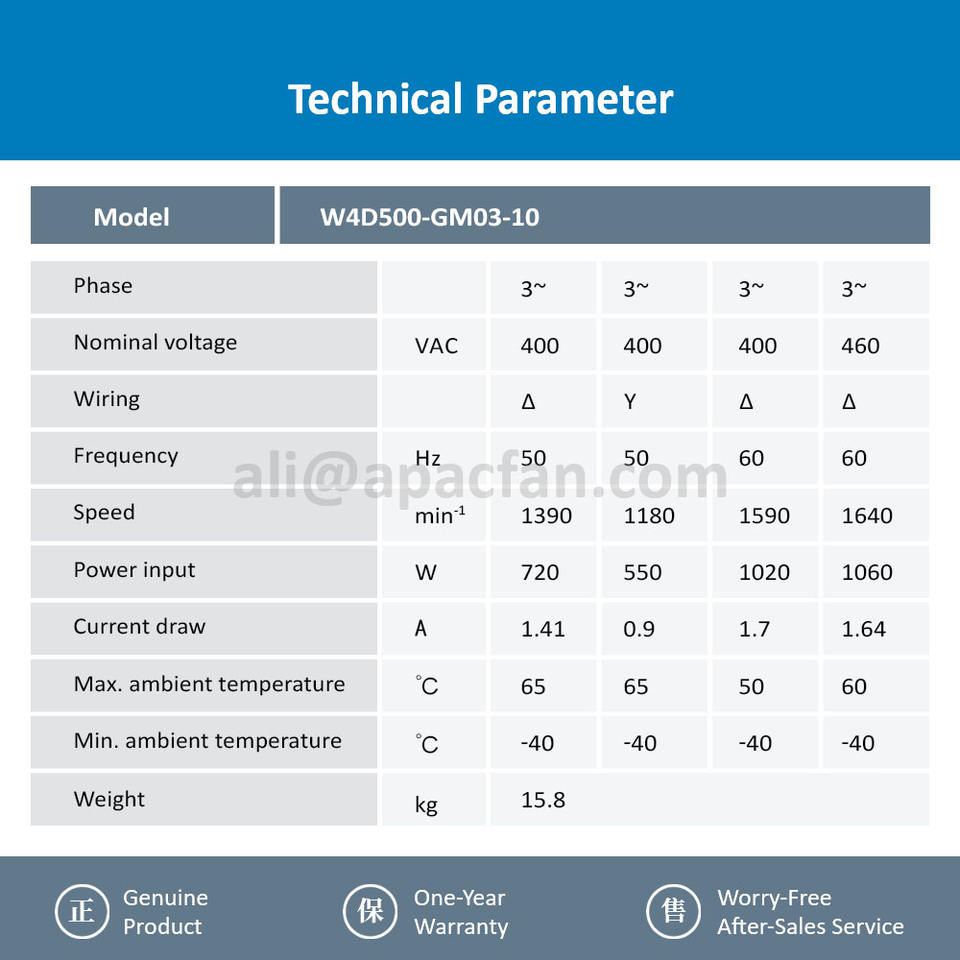 Technical Parameter

| Model | W4D500-GM03-10 | | | | |
|---|---|---|---|---|---|
| Phase | | 3~ | 3~ | 3~ | 3~ |
| Nominal voltage | VAC | 400 | 400 | 400 | 460 |
| Wiring | | Δ | Y | Δ | Δ |
| Frequency | Hz | 50 | 50 | 60 | 60 |
| Speed | $min^{-1}$ | 1390 | 1180 | 1590 | 1640 |
| Power input | W | 720 | 550 | 1020 | 1060 |
| Current draw | A | 1.41 | 0.9 | 1.7 | 1.64 |
| Max. ambient temperature | ℃ | 65 | 65 | 50 | 60 |
| Min. ambient temperature | ℃ | -40 | -40 | -40 | -40 |
| Weight | kg | 15.8 | | | |

ali@apacfan.com

正 Genuine Product

保 One-Year Warranty

售 Worry-Free After-Sales Service